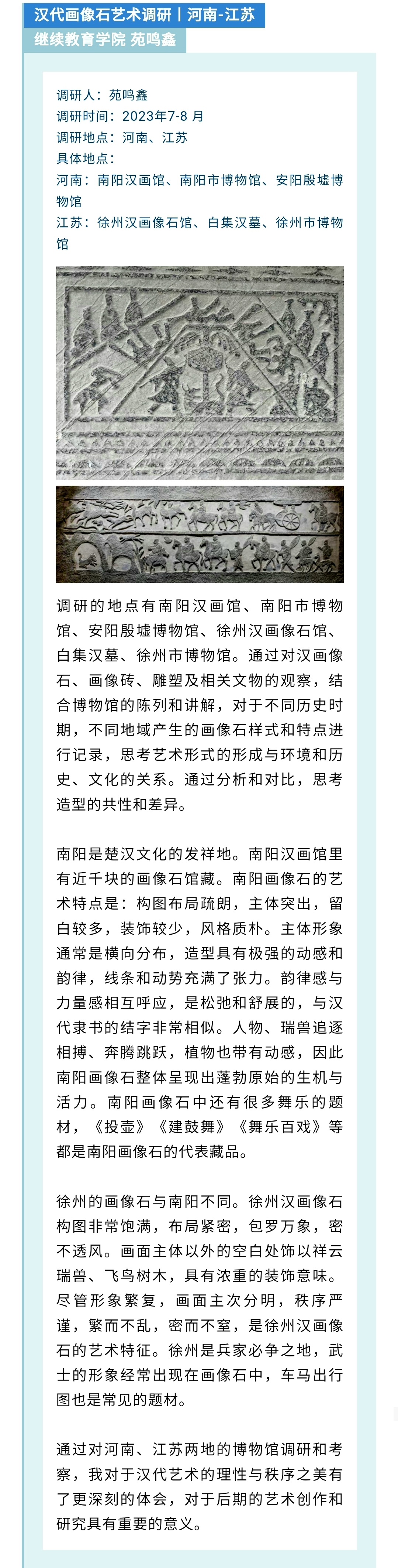 汉代画像石艺术调研丨河南-江苏
继续教育学院 苑鸣鑫

调研人：苑鸣鑫
调研时间：2023年7-8 月
调研地点：河南、江苏
具体地点：
河南：南阳汉画馆、南阳市博物馆、安阳殷墟博物馆
江苏：徐州汉画像石馆、白集汉墓、徐州市博物馆

调研的地点有南阳汉画馆、南阳市博物馆、安阳殷墟博物馆、徐州汉画像石馆、白集汉墓、徐州市博物馆。通过对汉画像石、画像砖、雕塑及相关文物的观察，结合博物馆的陈列和讲解，对于不同历史时期，不同地域产生的画像石样式和特点进行记录，思考艺术形式的形成与环境和历史、文化的关系。通过分析和对比，思考造型的共性和差异。

南阳是楚汉文化的发祥地。南阳汉画馆里有近千块的画像石馆藏。南阳画像石的艺术特点是：构图布局疏朗，主体突出，留白较多，装饰较少，风格质朴。主体形象通常是横向分布，造型具有极强的动感和韵律，线条和动势充满了张力。韵律感与力量感相互呼应，是松弛和舒展的，与汉代隶书的结字非常相似。人物、瑞兽追逐相搏、奔腾跳跃，植物也带有动感，因此南阳画像石整体呈现出蓬勃原始的生机与活力。南阳画像石中还有很多舞乐的题材，《投壶》《建鼓舞》《舞乐百戏》等都是南阳画像石的代表藏品。

徐州的画像石与南阳不同。徐州汉画像石构图非常饱满，布局紧密，包罗万象，密不透风。画面主体以外的空白处饰以祥云瑞兽、飞鸟树木，具有浓重的装饰意味。尽管形象繁复，画面主次分明，秩序严谨，繁而不乱，密而不窒，是徐州汉画像石的艺术特征。徐州是兵家必争之地，武士的形象经常出现在画像石中，车马出行图也是常见的题材。

通过对河南、江苏两地的博物馆调研和考察，我对于汉代艺术的理性与秩序之美有了更深刻的体会，对于后期的艺术创作和研究具有重要的意义。